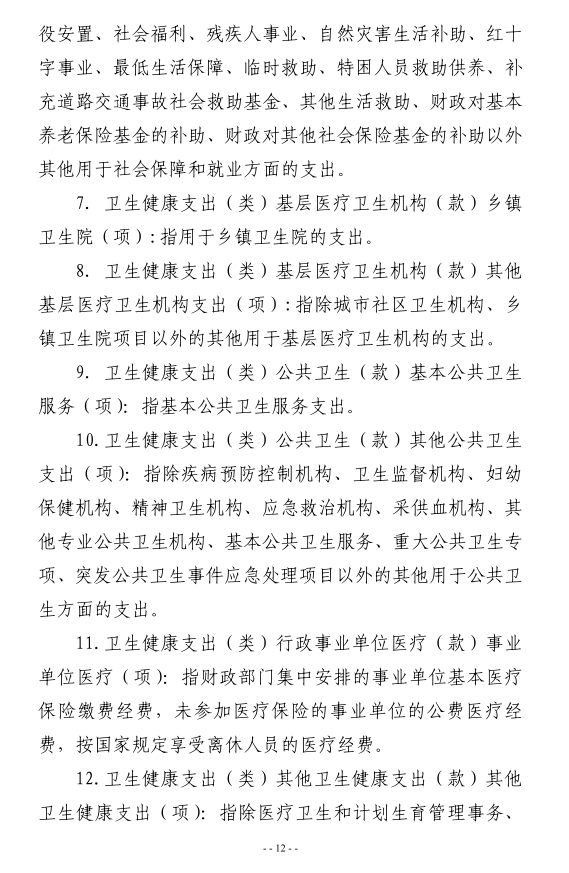 役安置、社会福利、残疾人事业、自然灾害生活补助、红十字事业、最低生活保障、临时救助、特困人员救助供养、补充道路交通事故社会救助基金、其他生活救助、财政对基本养老保险基金的补助、财政对其他社会保险基金的补助以外其他用于社会保障和就业方面的支出。

7. 卫生健康支出（类）基层医疗卫生机构（款）乡镇卫生院（项）：指用于乡镇卫生院的支出。

8. 卫生健康支出（类）基层医疗卫生机构（款）其他基层医疗卫生机构支出（项）：指除城市社区卫生机构、乡镇卫生院项目以外的其他用于基层医疗卫生机构的支出。

9. 卫生健康支出（类）公共卫生（款）基本公共卫生服务（项）：指基本公共卫生服务支出。

10. 卫生健康支出（类）公共卫生（款）其他公共卫生支出（项）：指除疾病预防控制机构、卫生监督机构、妇幼保健机构、精神卫生机构、应急救治机构、采供血机构、其他专业公共卫生机构、基本公共卫生服务、重大公共卫生专项、突发公共卫生事件应急处理项目以外的其他用于公共卫生方面的支出。

11. 卫生健康支出（类）行政事业单位医疗（款）事业单位医疗（项）：指财政部门集中安排的事业单位基本医疗保险缴费经费，未参加医疗保险的事业单位的公费医疗经费，按国家规定享受离休人员的医疗经费。

12. 卫生健康支出（类）其他卫生健康支出（款）其他卫生健康支出（项）：指除医疗卫生和计划生育管理事务、

-- 12 --